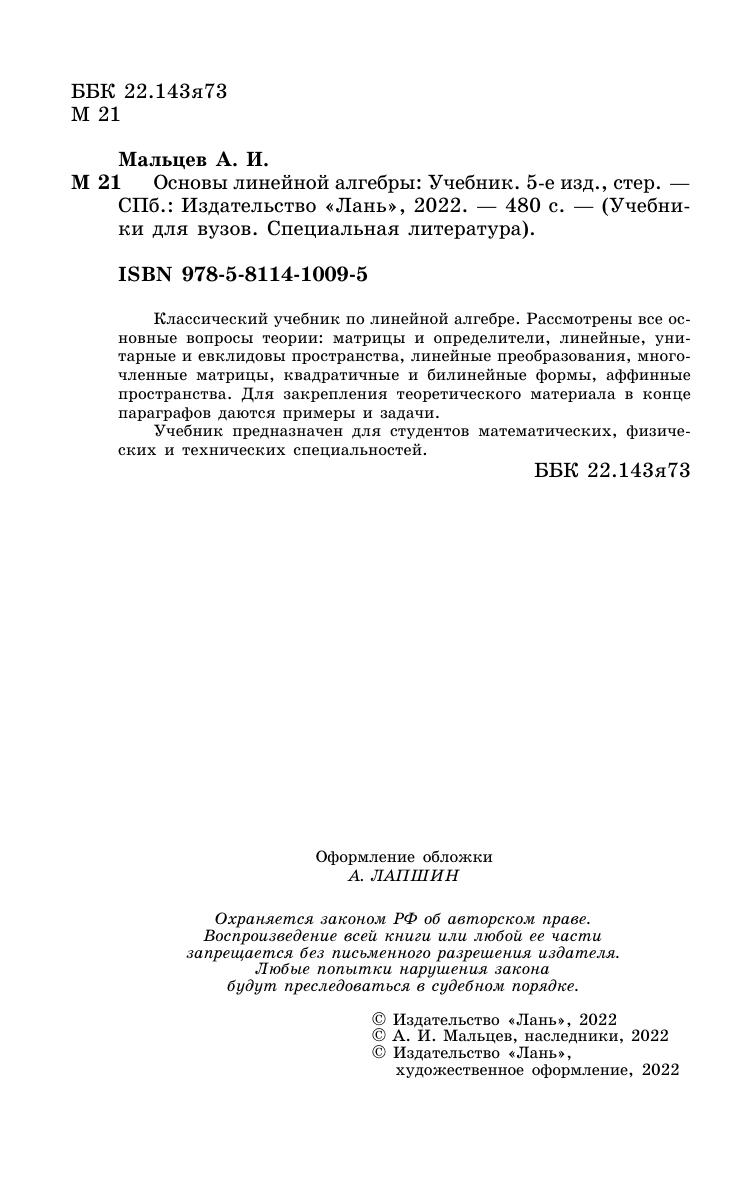 ББК 22.143я73
М 21

Мальцев А. И.

М 21 Основы линейной алгебры: Учебник. 5-е изд., стер. — СПб.: Издательство «Лань», 2022. — 480 с. — (Учебники для вузов. Специальная литература).

ISBN 978-5-8114-1009-5

Классический учебник по линейной алгебре. Рассмотрены все основные вопросы теории: матрицы и определители, линейные, унитарные и евклидовы пространства, линейные преобразования, многочленные матрицы, квадратичные и билинейные формы, аффинные пространства. Для закрепления теоретического материала в конце параграфов даются примеры и задачи.

Учебник предназначен для студентов математических, физических и технических специальностей.

ББК 22.143я73

Оформление обложки
А. ЛАПШИН

Охраняется законом РФ об авторском праве.
Воспроизведение всей книги или любой ее части запрещается без письменного разрешения издателя.
Любые попытки нарушения закона будут преследоваться в судебном порядке.

© Издательство «Лань», 2022
© А. И. Мальцев, наследники, 2022
© Издательство «Лань», художественное оформление, 2022